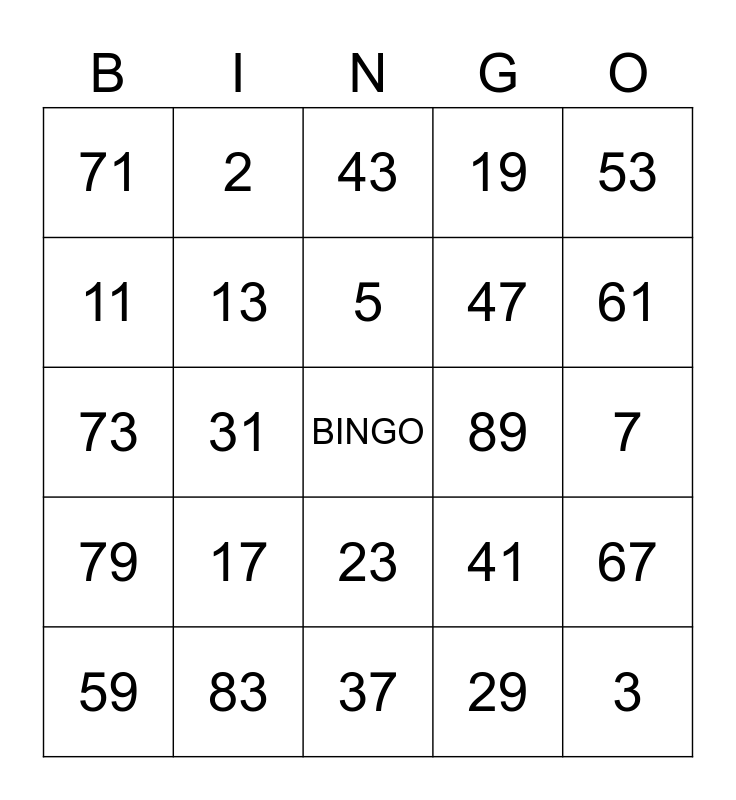 | B | I | N | G | O |
|---|---|---|---|---|
| 71 | 2 | 43 | 19 | 53 |
| 11 | 13 | 5 | 47 | 61 |
| 73 | 31 | BINGO | 89 | 7 |
| 79 | 17 | 23 | 41 | 67 |
| 59 | 83 | 37 | 29 | 3 |